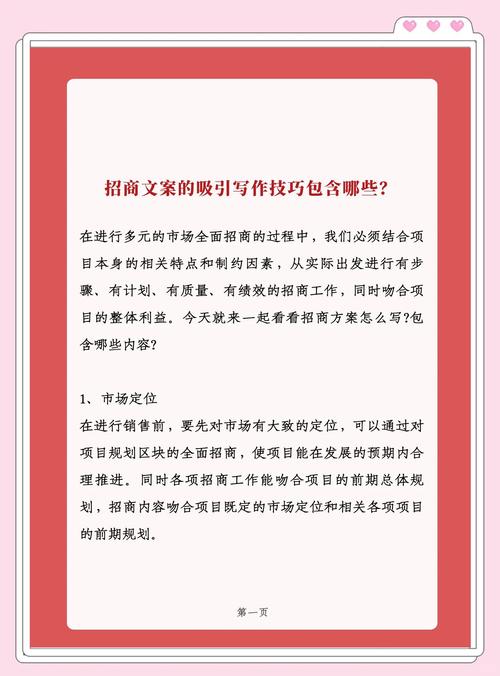 招商文案的吸引写作技巧包含哪些?

在进行多元的市场全面招商的过程中，我们必须结合项目本身的相关特点和制约因素，从实际出发进行有步骤、有计划、有质量、有绩效的招商工作，同时吻合项目的整体利益。今天就来一起看看招商方案怎么写?包含哪些内容?

1、市场定位
在进行销售前，要先对市场有大致的定位，可以通过对项目规划区块的全面招商，使项目能在发展的预期内合理推进。同时各项招商工作能吻合项目的前期总体规划，招商内容吻合项目既定的市场定位和相关各项项目的前期规划。

第一页